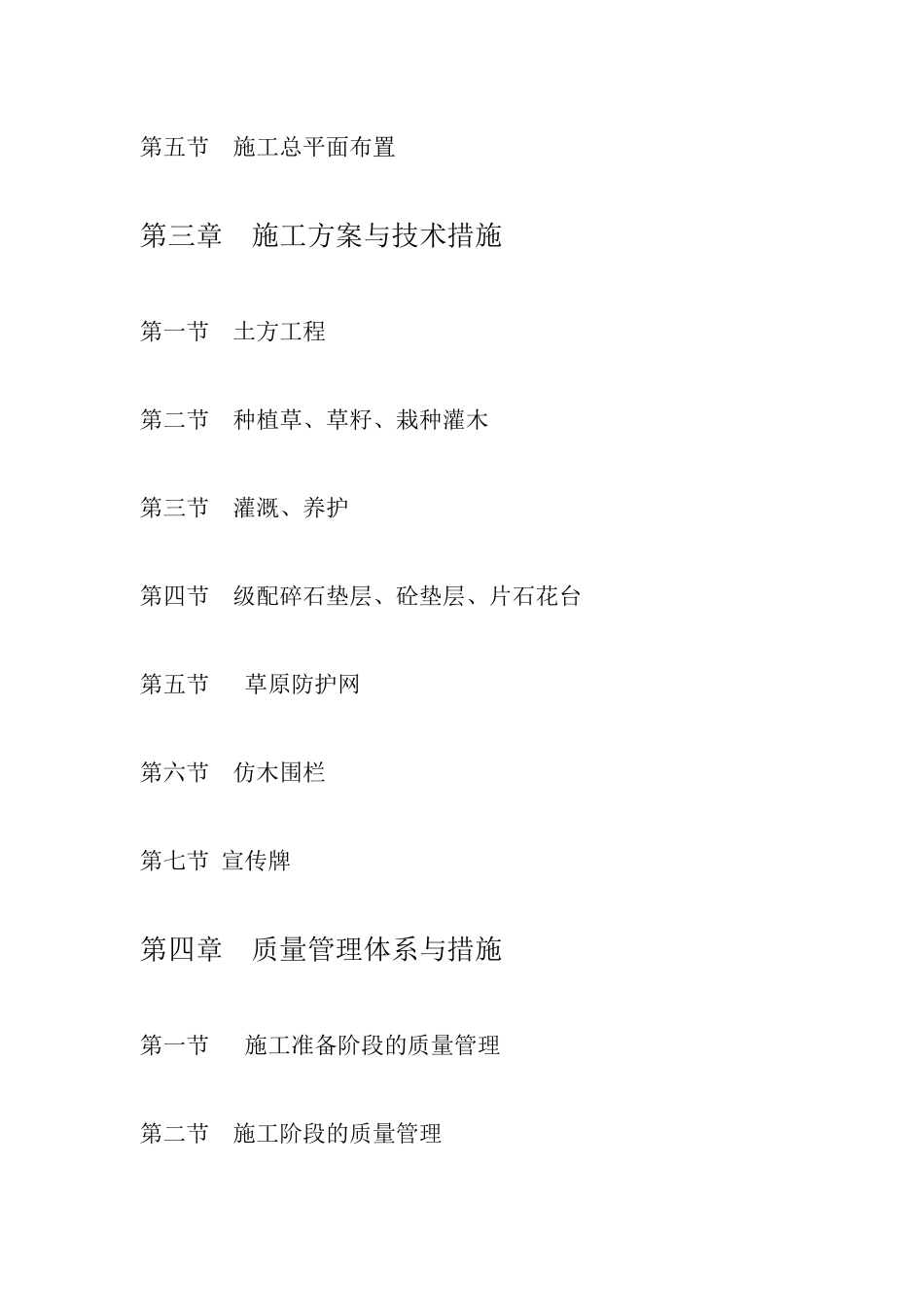 第五节　施工总平面布置

第三章　施工方案与技术措施

第一节　土方工程

第二节　种植草、草籽、栽种灌木

第三节　灌溉、养护

第四节　级配碎石垫层、砼垫层、片石花台

第五节　草原防护网

第六节　仿木围栏

第七节 宣传牌

第四章　质量管理体系与措施

第一节　施工准备阶段的质量管理

第二节　施工阶段的质量管理